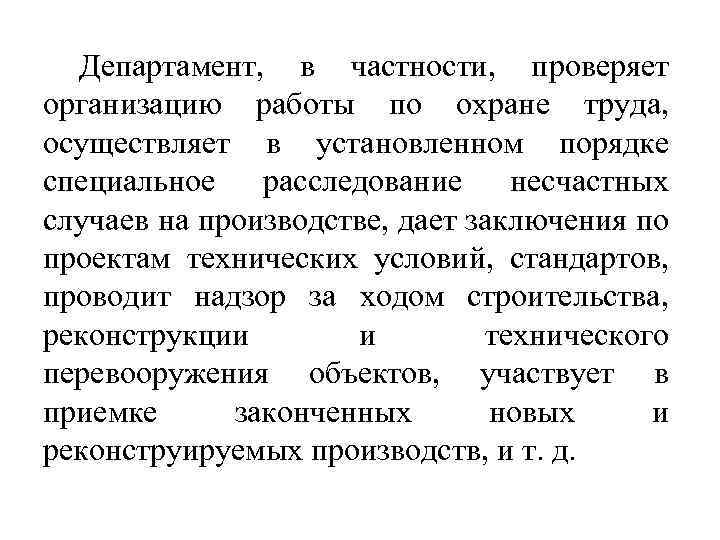 Департамент, в частности, проверяет организацию работы по охране труда, осуществляет в установленном порядке специальное расследование несчастных случаев на производстве, дает заключения по проектам технических условий, стандартов, проводит надзор за ходом строительства, реконструкции и технического перевооружения объектов, участвует в приемке законченных новых и реконструируемых производств, и т. д.